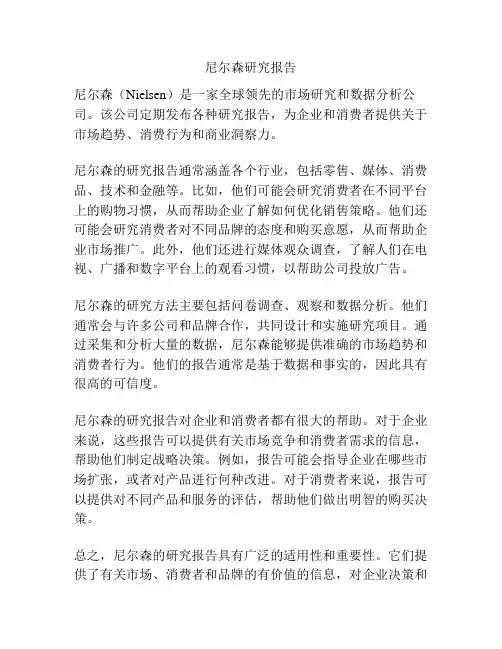 尼尔森研究报告

尼尔森（Nielsen）是一家全球领先的市场研究和数据分析公司。该公司定期发布各种研究报告，为企业和消费者提供关于市场趋势、消费行为和商业洞察力。

尼尔森的研究报告通常涵盖各个行业，包括零售、媒体、消费品、技术和金融等。比如，他们可能会研究消费者在不同平台上的购物习惯，从而帮助企业了解如何优化销售策略。他们还可能会研究消费者对不同品牌的态度和购买意愿，从而帮助企业市场推广。此外，他们还进行媒体观众调查，了解人们在电视、广播和数字平台上的观看习惯，以帮助公司投放广告。

尼尔森的研究方法主要包括问卷调查、观察和数据分析。他们通常会与许多公司和品牌合作，共同设计和实施研究项目。通过采集和分析大量的数据，尼尔森能够提供准确的市场趋势和消费者行为。他们的报告通常是基于数据和事实的，因此具有很高的可信度。

尼尔森的研究报告对企业和消费者都有很大的帮助。对于企业来说，这些报告可以提供有关市场竞争和消费者需求的信息，帮助他们制定战略决策。例如，报告可能会指导企业在哪些市场扩张，或者对产品进行何种改进。对于消费者来说，报告可以提供对不同产品和服务的评估，帮助他们做出明智的购买决策。

总之，尼尔森的研究报告具有广泛的适用性和重要性。它们提供了有关市场、消费者和品牌的有价值的信息，对企业决策和